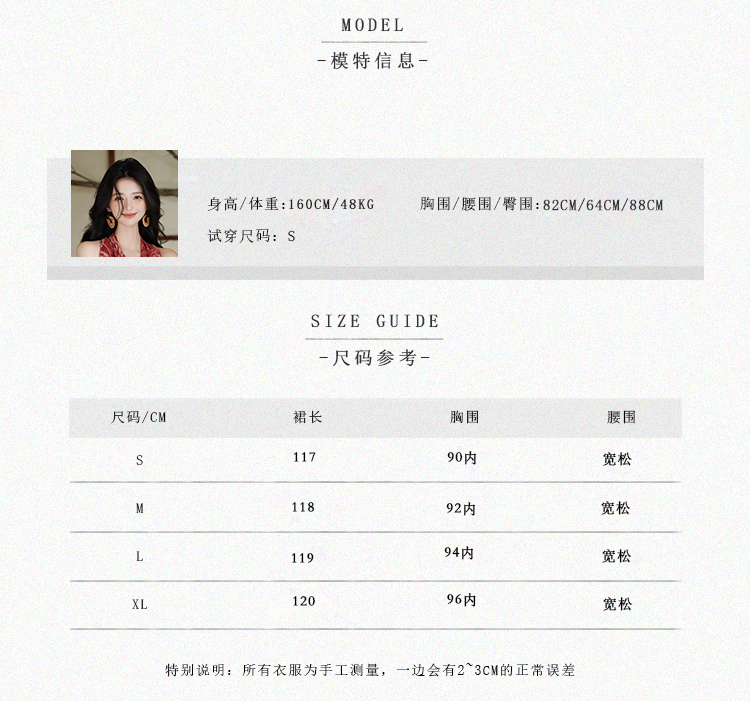 MODEL

-模特信息-

身高/体重:160CM/48KG 胸围/腰围/臀围:82CM/64CM/88CM

试穿尺码:S

SIZE GUIDE

-尺码参考-

| 尺码/CM | 裙长 | 胸围 | 腰围 |
|---|---|---|---|
| S | 117 | 90内 | 宽松 |
| M | 118 | 92内 | 宽松 |
| L | 119 | 94内 | 宽松 |
| XL | 120 | 96内 | 宽松 |

特别说明:所有衣服为手工测量,一边会有2~3CM的正常误差